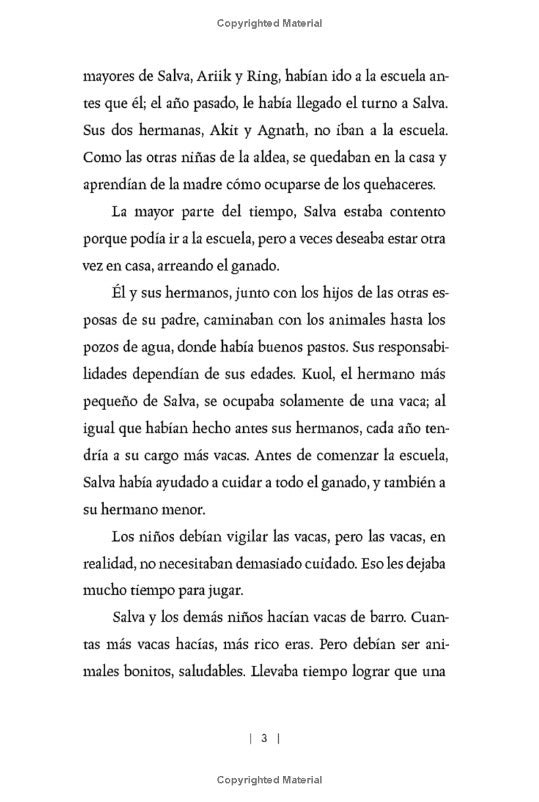 Copyrighted Material

mayores de Salva, Ariik y Ring, habían ido a la escuela antes que él; el año pasado, le había llegado el turno a Salva. Sus dos hermanas, Akit y Agnath, no iban a la escuela. Como las otras niñas de la aldea, se quedaban en la casa y aprendían de la madre cómo ocuparse de los quehaceres.

La mayor parte del tiempo, Salva estaba contento porque podía ir a la escuela, pero a veces deseaba estar otra vez en casa, arreando el ganado.

Él y sus hermanos, junto con los hijos de las otras esposas de su padre, caminaban con los animales hasta los pozos de agua, donde había buenos pastos. Sus responsabilidades dependían de sus edades. Kuol, el hermano más pequeño de Salva, se ocupaba solamente de una vaca; al igual que habían hecho antes sus hermanos, cada año tendría a su cargo más vacas. Antes de comenzar la escuela, Salva había ayudado a cuidar a todo el ganado, y también a su hermano menor.

Los niños debían vigilar las vacas, pero las vacas, en realidad, no necesitaban demasiado cuidado. Eso les dejaba mucho tiempo para jugar.

Salva y los demás niños hacían vacas de barro. Cuantas más vacas hacías, más rico eras. Pero debían ser animales bonitos, saludables. Llevaba tiempo lograr que una

| 3 |

Copyrighted Material